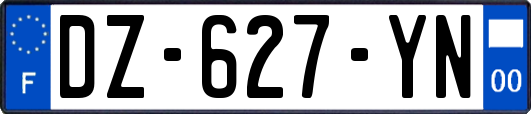 F
DZ-627-YN
00